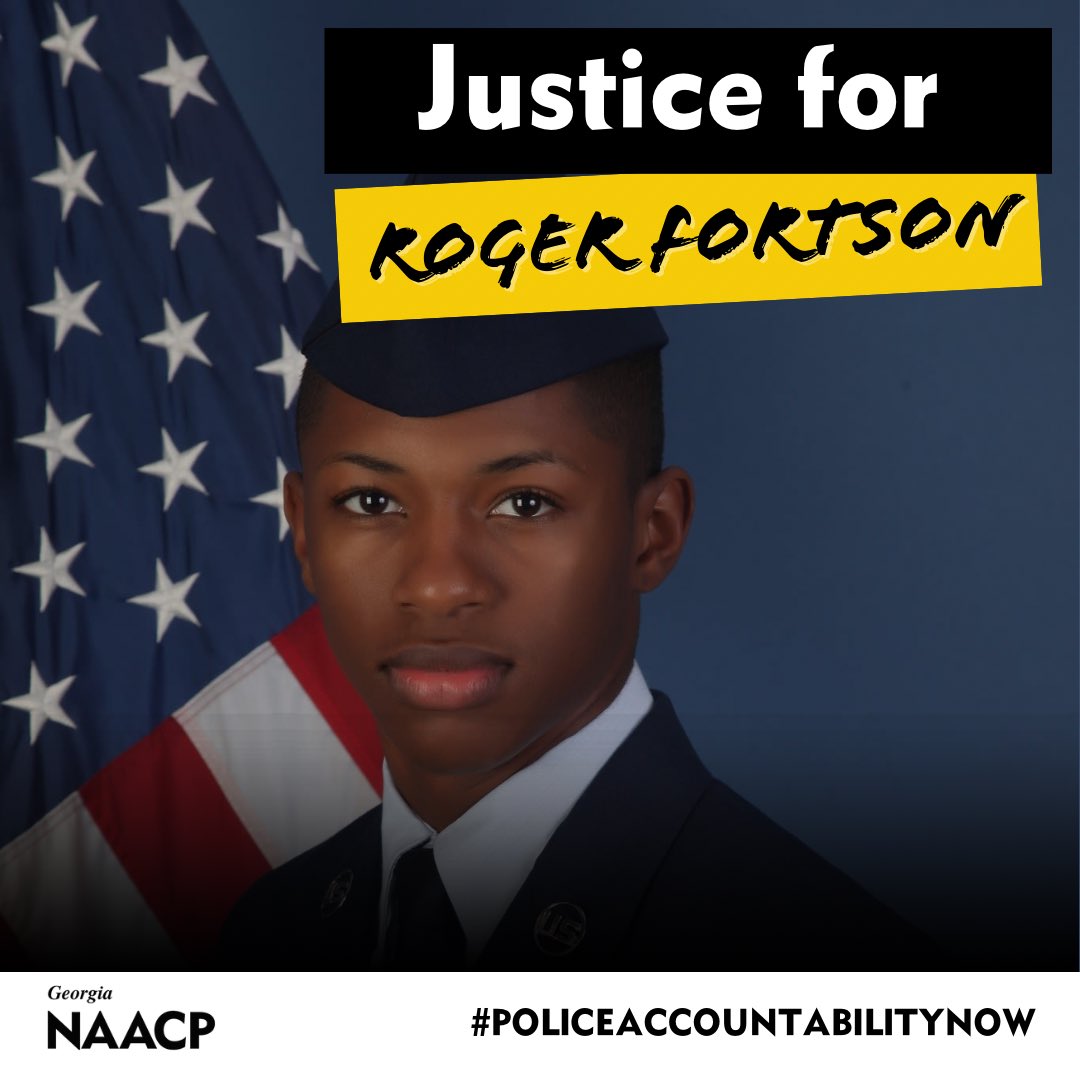 Justice for
ROGER FORTSON

Georgia
NAACP

#POLICEACCOUNTABILITYNOW